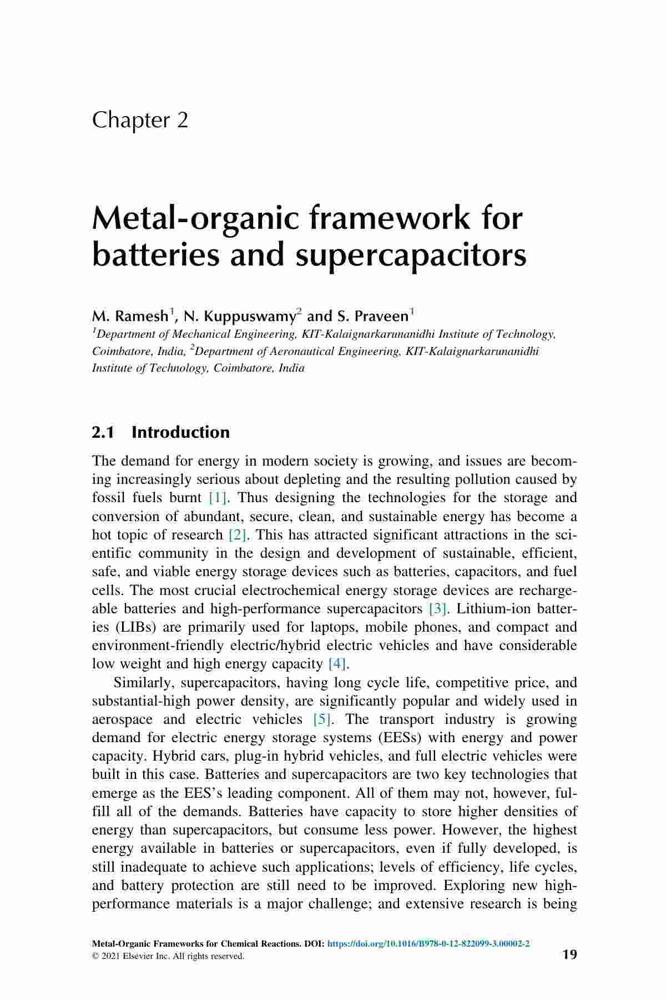 Chapter 2

Metal-organic framework for batteries and supercapacitors

M. Ramesh$^1$, N. Kuppuswamy$^2$ and S. Praveen$^1$
$^1$Department of Mechanical Engineering, KIT-Kalaignarkarunanidhi Institute of Technology, Coimbatore, India, $^2$Department of Aeronautical Engineering, KIT-Kalaignarkarunanidhi Institute of Technology, Coimbatore, India

2.1 Introduction

The demand for energy in modern society is growing, and issues are becoming increasingly serious about depleting and the resulting pollution caused by fossil fuels burnt [1]. Thus designing the technologies for the storage and conversion of abundant, secure, clean, and sustainable energy has become a hot topic of research [2]. This has attracted significant attractions in the scientific community in the design and development of sustainable, efficient, safe, and viable energy storage devices such as batteries, capacitors, and fuel cells. The most crucial electrochemical energy storage devices are rechargeable batteries and high-performance supercapacitors [3]. Lithium-ion batteries (LIBs) are primarily used for laptops, mobile phones, and compact and environment-friendly electric/hybrid electric vehicles and have considerable low weight and high energy capacity [4].

Similarly, supercapacitors, having long cycle life, competitive price, and substantial-high power density, are significantly popular and widely used in aerospace and electric vehicles [5]. The transport industry is growing demand for electric energy storage systems (EESs) with energy and power capacity. Hybrid cars, plug-in hybrid vehicles, and full electric vehicles were built in this case. Batteries and supercapacitors are two key technologies that emerge as the EES's leading component. All of them may not, however, fulfill all of the demands. Batteries have capacity to store higher densities of energy than supercapacitors, but consume less power. However, the highest energy available in batteries or supercapacitors, even if fully developed, is still inadequate to achieve such applications; levels of efficiency, life cycles, and battery protection are still need to be improved. Exploring new high-performance materials is a major challenge; and extensive research is being

Metal-Organic Frameworks for Chemical Reactions. DOI: https://doi.org/10.1016/B978-0-12-822099-3.00002-2
© 2021 Elsevier Inc. All rights reserved.
19